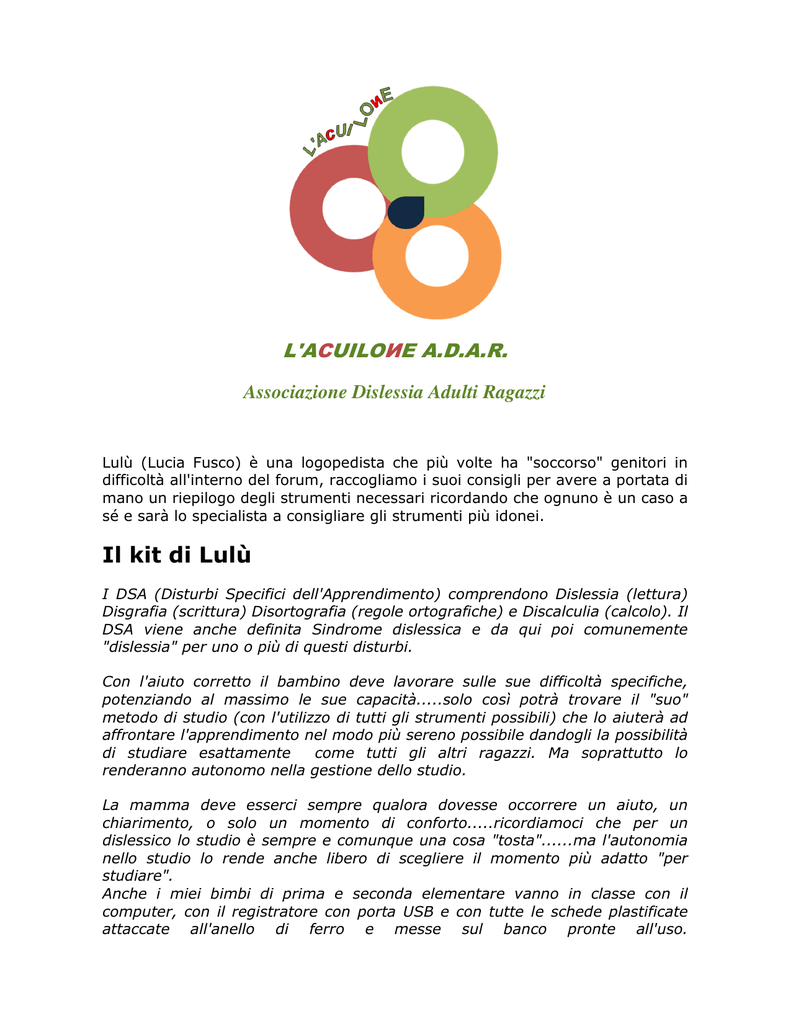 L'ACUILONE

L'ACUILONE A.D.A.R.

Associazione Dislessia Adulti Ragazzi

Lulù (Lucia Fusco) è una logopedista che più volte ha "soccorso" genitori in difficoltà all'interno del forum, raccogliamo i suoi consigli per avere a portata di mano un riepilogo degli strumenti necessari ricordando che ognuno è un caso a sé e sarà lo specialista a consigliare gli strumenti più idonei.

Il kit di Lulù

I DSA (Disturbi Specifici dell'Apprendimento) comprendono Dislessia (lettura) Disgrafia (scrittura) Disortografia (regole ortografiche) e Discalculia (calcolo). Il DSA viene anche definita Sindrome dislessica e da qui poi comunemente "dislessia" per uno o più di questi disturbi.

Con l'aiuto corretto il bambino deve lavorare sulle sue difficoltà specifiche, potenziando al massimo le sue capacità.....solo così potrà trovare il "suo" metodo di studio (con l'utilizzo di tutti gli strumenti possibili) che lo aiuterà ad affrontare l'apprendimento nel modo più sereno possibile dandogli la possibilità di studiare esattamente come tutti gli altri ragazzi. Ma soprattutto lo renderanno autonomo nella gestione dello studio.

La mamma deve esserci sempre qualora dovesse occorrere un aiuto, un chiarimento, o solo un momento di conforto.....ricordiamoci che per un dislessico lo studio è sempre e comunque una cosa "tosta"......ma l'autonomia nello studio lo rende anche libero di scegliere il momento più adatto "per studiare".
Anche i miei bimbi di prima e seconda elementare vanno in classe con il computer, con il registratore con porta USB e con tutte le schede plastificate attaccate all'anello di ferro e messe sul banco pronte all'uso.